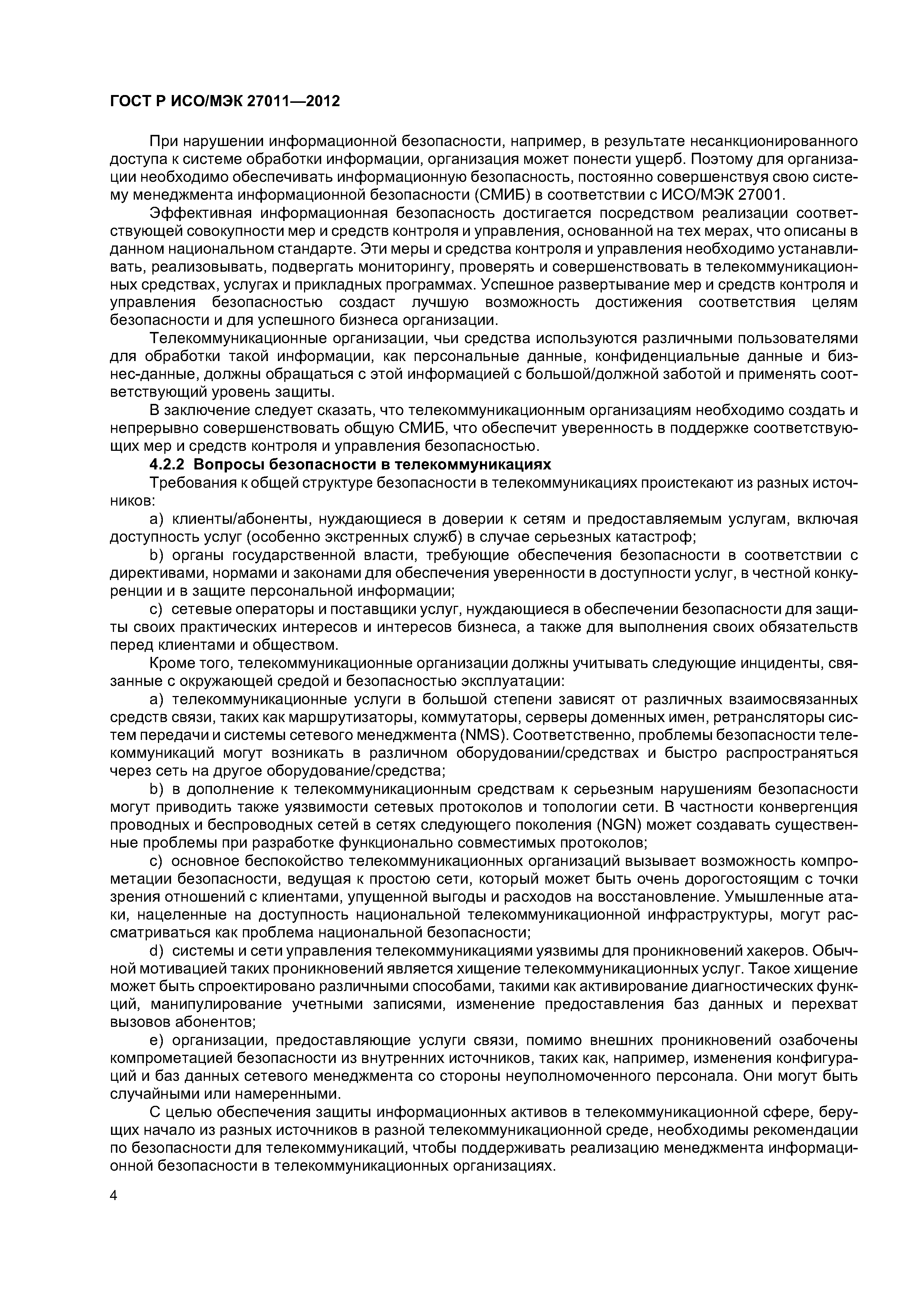 ГОСТ Р ИСО/МЭК 27011—2012

При нарушении информационной безопасности, например, в результате несанкционированного доступа к системе обработки информации, организация может понести ущерб. Поэтому для организации необходимо обеспечивать информационную безопасность, постоянно совершенствуя свою систему менеджмента информационной безопасности (СМИБ) в соответствии с ИСО/МЭК 27001.

Эффективная информационная безопасность достигается посредством реализации соответствующей совокупности мер и средств контроля и управления, основанной на тех мерах, что описаны в данном национальном стандарте. Эти меры и средства контроля и управления необходимо устанавливать, реализовывать, подвергать мониторингу, проверять и совершенствовать в телекоммуникационных средствах, услугах и прикладных программах. Успешное развертывание мер и средств контроля и управления безопасностью создаст лучшую возможность достижения соответствия целям безопасности и для успешного бизнеса организации.

Телекоммуникационные организации, чьи средства используются различными пользователями для обработки такой информации, как персональные данные, конфиденциальные данные и бизнес-данные, должны обращаться с этой информацией с большой/должной заботой и применять соответствующий уровень защиты.

В заключение следует сказать, что телекоммуникационным организациям необходимо создать и непрерывно совершенствовать общую СМИБ, что обеспечит уверенность в поддержке соответствующих мер и средств контроля и управления безопасностью.

4.2.2 Вопросы безопасности в телекоммуникациях

Требования к общей структуре безопасности в телекоммуникациях проистекают из разных источников:

a) клиенты/абоненты, нуждающиеся в доверии к сетям и предоставляемым услугам, включая доступность услуг (особенно экстренных служб) в случае серьезных катастроф;

b) органы государственной власти, требующие обеспечения безопасности в соответствии с директивами, нормами и законами для обеспечения уверенности в доступности услуг, в честной конкуренции и в защите персональной информации;

c) сетевые операторы и поставщики услуг, нуждающиеся в обеспечении безопасности для защиты своих практических интересов и интересов бизнеса, а также для выполнения своих обязательств перед клиентами и обществом.

Кроме того, телекоммуникационные организации должны учитывать следующие инциденты, связанные с окружающей средой и безопасностью эксплуатации:

a) телекоммуникационные услуги в большой степени зависят от различных взаимосвязанных средств связи, таких как маршрутизаторы, коммутаторы, серверы доменных имен, ретрансляторы систем передачи и системы сетевого менеджмента (NMS). Соответственно, проблемы безопасности телекоммуникаций могут возникать в различном оборудовании/средствах и быстро распространяться через сеть на другое оборудование/средства;

b) в дополнение к телекоммуникационным средствам к серьезным нарушениям безопасности могут приводить также уязвимости сетевых протоколов и топологии сети. В частности конвергенция проводных и беспроводных сетей в сетях следующего поколения (NGN) может создавать существенные проблемы при разработке функционально совместимых протоколов;

c) основное беспокойство телекоммуникационных организаций вызывает возможность компрометации безопасности, ведущая к простою сети, который может быть очень дорогостоящим с точки зрения отношений с клиентами, упущенной выгоды и расходов на восстановление. Умышленные атаки, нацеленные на доступность национальной телекоммуникационной инфраструктуры, могут рассматриваться как проблема национальной безопасности;

d) системы и сети управления телекоммуникациями уязвимы для проникновений хакеров. Обычной мотивацией таких проникновений является хищение телекоммуникационных услуг. Такое хищение может быть спроектировано различными способами, такими как активирование диагностических функций, манипулирование учетными записями, изменение предоставления баз данных и перехват вызовов абонентов;

e) организации, предоставляющие услуги связи, помимо внешних проникновений озабочены компрометацией безопасности из внутренних источников, таких как, например, изменения конфигураций и баз данных сетевого менеджмента со стороны неуполномоченного персонала. Они могут быть случайными или намеренными.

С целью обеспечения защиты информационных активов в телекоммуникационной сфере, берущих начало из разных источников в разной телекоммуникационной среде, необходимы рекомендации по безопасности для телекоммуникаций, чтобы поддерживать реализацию менеджмента информационной безопасности в телекоммуникационных организациях.

4